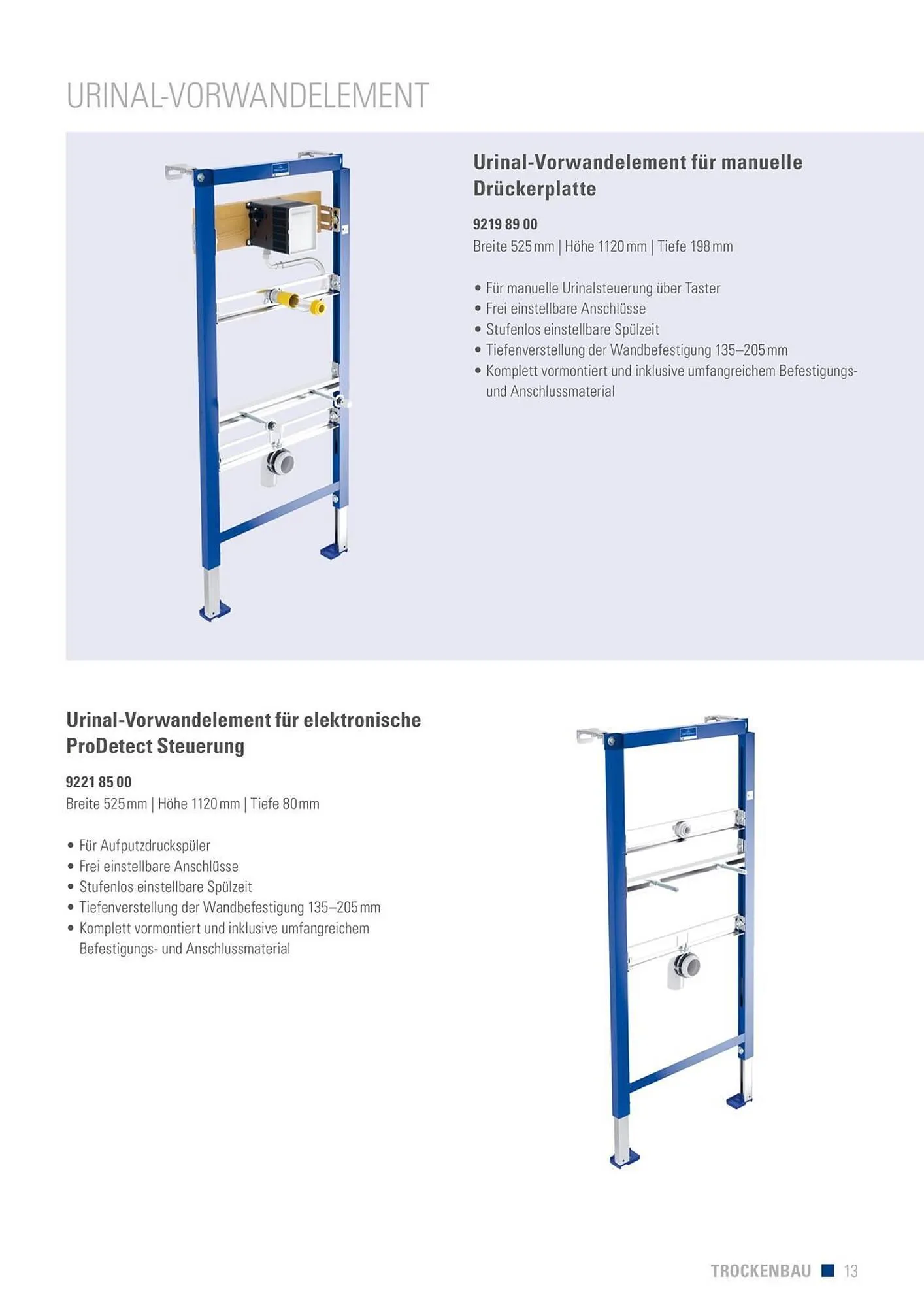 URINAL-VORWANDELEMENT

Urinal-Vorwandelement für manuelle Drückerplatte

9219 89 00
Breite 525 mm | Höhe 1120 mm | Tiefe 198 mm

• Für manuelle Urinalsteuerung über Taster
• Frei einstellbare Anschlüsse
• Stufenlos einstellbare Spülzeit
• Tiefenverstellung der Wandbefestigung 135–205 mm
• Komplett vormontiert und inklusive umfangreichem Befestigungs- und Anschlussmaterial

Urinal-Vorwandelement für elektronische ProDetect Steuerung

9221 85 00
Breite 525 mm | Höhe 1120 mm | Tiefe 80 mm

• Für Aufputzdruckspüler
• Frei einstellbare Anschlüsse
• Stufenlos einstellbare Spülzeit
• Tiefenverstellung der Wandbefestigung 135–205 mm
• Komplett vormontiert und inklusive umfangreichem Befestigungs- und Anschlussmaterial

TROCKENBAU 13